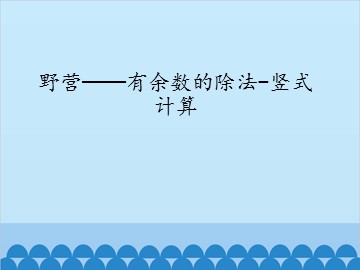 野营——有余数的除法-竖式计算